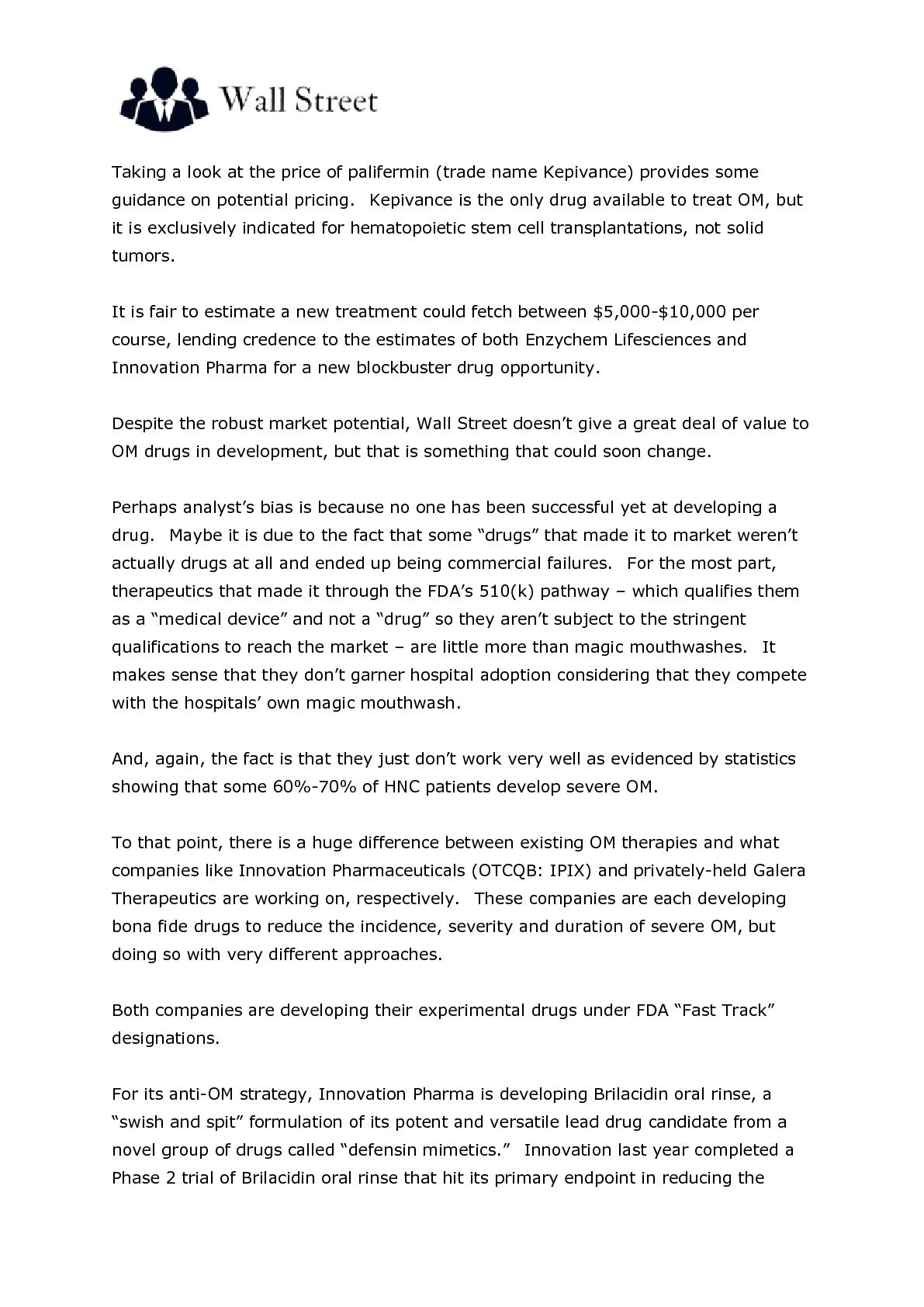 Wall Street

Taking a look at the price of palifermin (trade name Kepivance) provides some guidance on potential pricing. Kepivance is the only drug available to treat OM, but it is exclusively indicated for hematopoietic stem cell transplantations, not solid tumors.

It is fair to estimate a new treatment could fetch between \$5,000-\$10,000 per course, lending credence to the estimates of both Enzychem Lifesciences and Innovation Pharma for a new blockbuster drug opportunity.

Despite the robust market potential, Wall Street doesn't give a great deal of value to OM drugs in development, but that is something that could soon change.

Perhaps analyst's bias is because no one has been successful yet at developing a drug. Maybe it is due to the fact that some "drugs" that made it to market weren't actually drugs at all and ended up being commercial failures. For the most part, therapeutics that made it through the FDA's 510(k) pathway – which qualifies them as a "medical device" and not a "drug" so they aren't subject to the stringent qualifications to reach the market – are little more than magic mouthwashes. It makes sense that they don't garner hospital adoption considering that they compete with the hospitals' own magic mouthwash.

And, again, the fact is that they just don't work very well as evidenced by statistics showing that some 60%-70% of HNC patients develop severe OM.

To that point, there is a huge difference between existing OM therapies and what companies like Innovation Pharmaceuticals (OTCQB: IPIX) and privately-held Galera Therapeutics are working on, respectively. These companies are each developing bona fide drugs to reduce the incidence, severity and duration of severe OM, but doing so with very different approaches.

Both companies are developing their experimental drugs under FDA "Fast Track" designations.

For its anti-OM strategy, Innovation Pharma is developing Brilacidin oral rinse, a "swish and spit" formulation of its potent and versatile lead drug candidate from a novel group of drugs called "defensin mimetics." Innovation last year completed a Phase 2 trial of Brilacidin oral rinse that hit its primary endpoint in reducing the